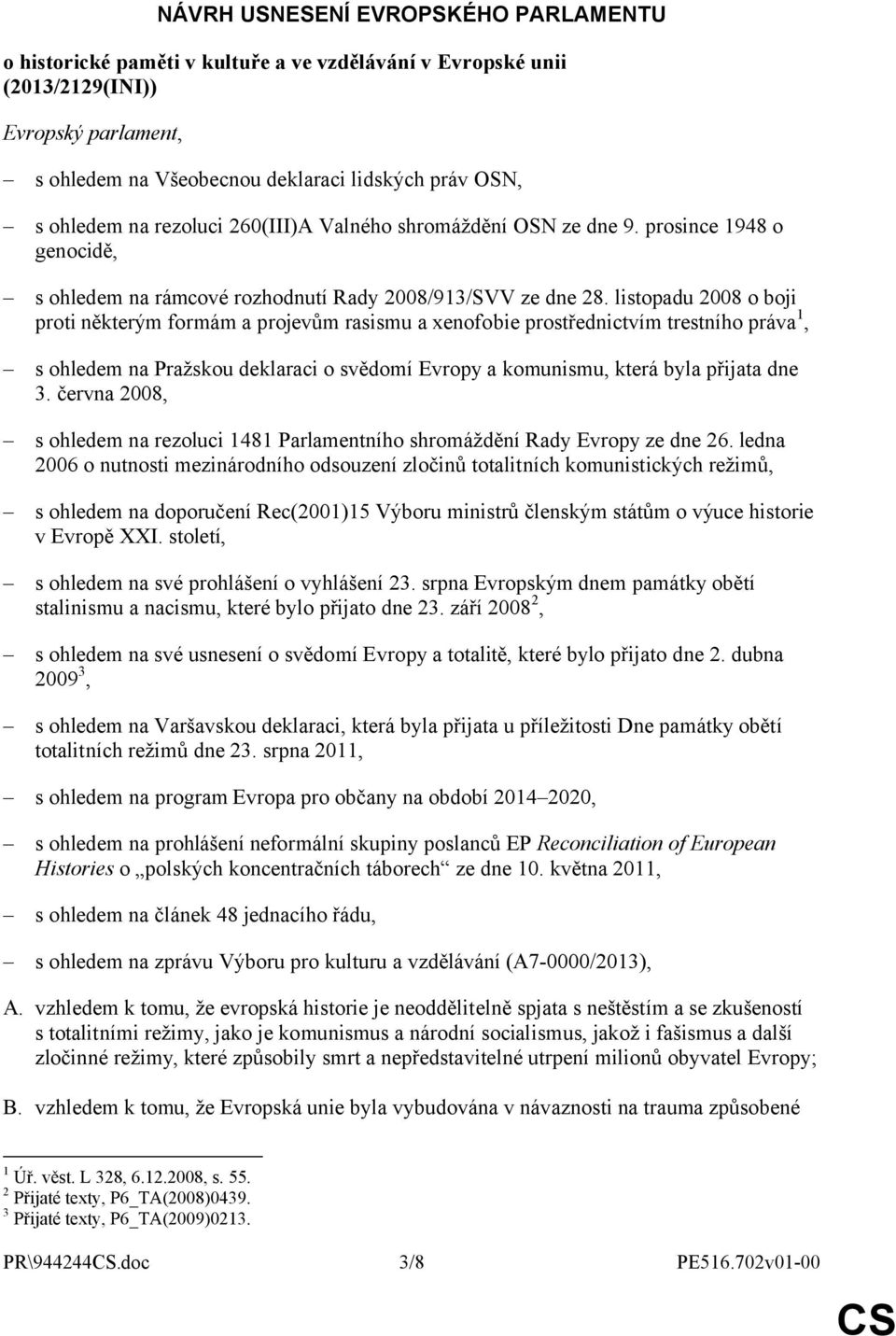 NÁVRH USNESENÍ EVROPSKÉHO PARLAMENTU

o historické paměti v kultuře a ve vzdělávání v Evropské unii (2013/2129(INI))

Evropský parlament,

– s ohledem na Všeobecnou deklaraci lidských práv OSN,

– s ohledem na rezoluci 260(III)A Valného shromáždění OSN ze dne 9. prosince 1948 o genocidě,

– s ohledem na rámcové rozhodnutí Rady 2008/913/SVV ze dne 28. listopadu 2008 o boji proti některým formám a projevům rasismu a xenofobie prostřednictvím trestního práva$^1$,

– s ohledem na Pražskou deklaraci o svědomí Evropy a komunismu, která byla přijata dne 3. června 2008,

– s ohledem na rezoluci 1481 Parlamentního shromáždění Rady Evropy ze dne 26. ledna 2006 o nutnosti mezinárodního odsouzení zločinů totalitních komunistických režimů,

– s ohledem na doporučení Rec(2001)15 Výboru ministrů členským státům o výuce historie v Evropě XXI. století,

– s ohledem na své prohlášení o vyhlášení 23. srpna Evropským dnem památky obětí stalinismu a nacismu, které bylo přijato dne 23. září 2008$^2$,

– s ohledem na své usnesení o svědomí Evropy a totalitě, které bylo přijato dne 2. dubna 2009$^3$,

– s ohledem na Varšavskou deklaraci, která byla přijata u příležitosti Dne památky obětí totalitních režimů dne 23. srpna 2011,

– s ohledem na program Evropa pro občany na období 2014–2020,

– s ohledem na prohlášení neformální skupiny poslanců EP Reconciliation of European Histories o „polských koncentračních táborech“ ze dne 10. května 2011,

– s ohledem na článek 48 jednacího řádu,

– s ohledem na zprávu Výboru pro kulturu a vzdělávání (A7-0000/2013),

A. vzhledem k tomu, že evropská historie je neoddělitelně spjata s neštěstím a se zkušeností s totalitními režimy, jako je komunismus a národní socialismus, jakož i fašismus a další zločinné režimy, které způsobily smrt a nepředstavitelné utrpení milionů obyvatel Evropy;

B. vzhledem k tomu, že Evropská unie byla vybudována v návaznosti na trauma způsobené

$^1$ Úř. věst. L 328, 6.12.2008, s. 55.
$^2$ Přijaté texty, P6_TA(2008)0439.
$^3$ Přijaté texty, P6_TA(2009)0213.

PR\944244CS.doc 3/8 PE516.702v01-00

CS